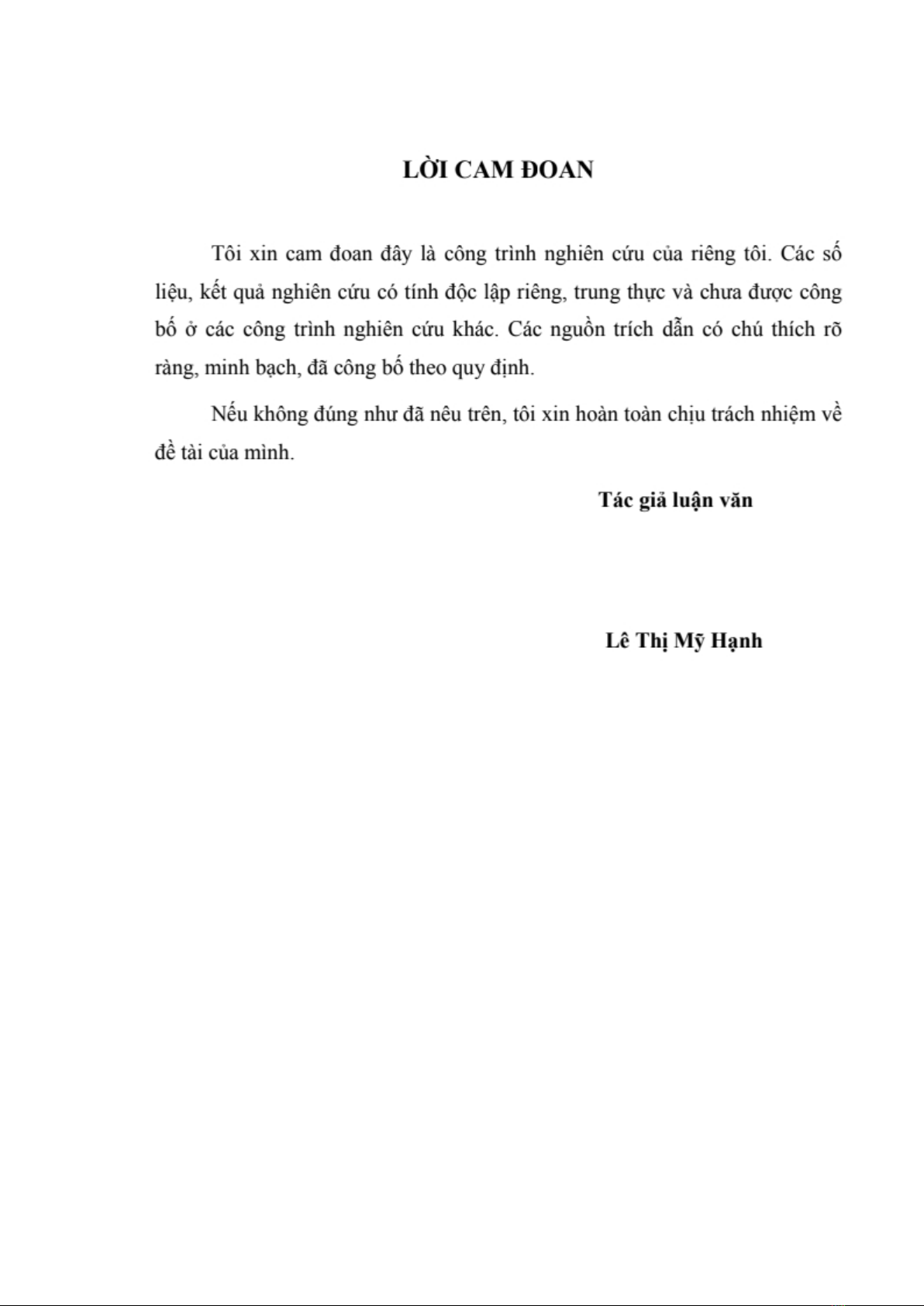 LỜI CAM ĐOAN

Tôi xin cam đoan đây là công trình nghiên cứu của riêng tôi. Các số liệu, kết quả nghiên cứu có tính độc lập riêng, trung thực và chưa được công bố ở các công trình nghiên cứu khác. Các nguồn trích dẫn có chú thích rõ ràng, minh bạch, đã công bố theo quy định.

Nếu không đúng như đã nêu trên, tôi xin hoàn toàn chịu trách nhiệm về đề tài của mình.

Tác giả luận văn

Lê Thị Mỹ Hạnh